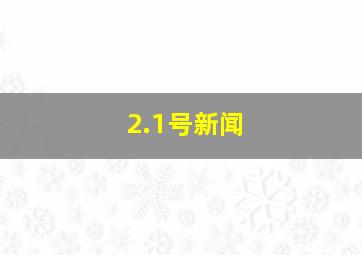 2.1号新闻